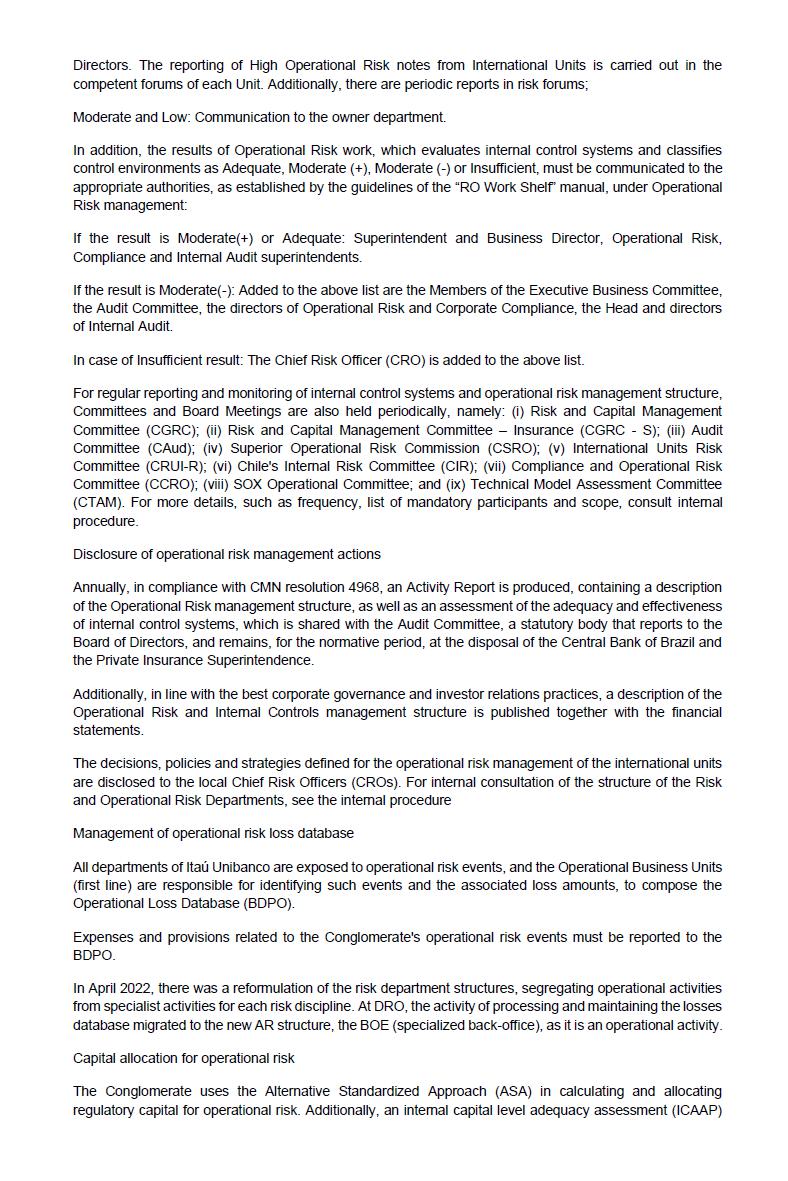 Directors. The reporting of High Operational Risk notes from International Units is carried out in the competent forums of each Unit. Additionally, there are periodic reports in risk forums;

Moderate and Low: Communication to the owner department.

In addition, the results of Operational Risk work, which evaluates internal control systems and classifies control environments as Adequate, Moderate (+), Moderate (-) or Insufficient, must be communicated to the appropriate authorities, as established by the guidelines of the "RO Work Shelf" manual, under Operational Risk management:

If the result is Moderate(+) or Adequate: Superintendent and Business Director, Operational Risk, Compliance and Internal Audit superintendents.

If the result is Moderate(-): Added to the above list are the Members of the Executive Business Committee, the Audit Committee, the directors of Operational Risk and Corporate Compliance, the Head and directors of Internal Audit.

In case of Insufficient result: The Chief Risk Officer (CRO) is added to the above list.

For regular reporting and monitoring of internal control systems and operational risk management structure, Committees and Board Meetings are also held periodically, namely: (i) Risk and Capital Management Committee (CGRC); (ii) Risk and Capital Management Committee – Insurance (CGRC - S); (iii) Audit Committee (CAud); (iv) Superior Operational Risk Commission (CSRO); (v) International Units Risk Committee (CRUI-R); (vi) Chile's Internal Risk Committee (CIR); (vii) Compliance and Operational Risk Committee (CCRO); (viii) SOX Operational Committee; and (ix) Technical Model Assessment Committee (CTAM). For more details, such as frequency, list of mandatory participants and scope, consult internal procedure.

Disclosure of operational risk management actions

Annually, in compliance with CMN resolution 4968, an Activity Report is produced, containing a description of the Operational Risk management structure, as well as an assessment of the adequacy and effectiveness of internal control systems, which is shared with the Audit Committee, a statutory body that reports to the Board of Directors, and remains, for the normative period, at the disposal of the Central Bank of Brazil and the Private Insurance Superintendence.

Additionally, in line with the best corporate governance and investor relations practices, a description of the Operational Risk and Internal Controls management structure is published together with the financial statements.

The decisions, policies and strategies defined for the operational risk management of the international units are disclosed to the local Chief Risk Officers (CROs). For internal consultation of the structure of the Risk and Operational Risk Departments, see the internal procedure

Management of operational risk loss database

All departments of Itaú Unibanco are exposed to operational risk events, and the Operational Business Units (first line) are responsible for identifying such events and the associated loss amounts, to compose the Operational Loss Database (BDPO).

Expenses and provisions related to the Conglomerate's operational risk events must be reported to the BDPO.

In April 2022, there was a reformulation of the risk department structures, segregating operational activities from specialist activities for each risk discipline. At DRO, the activity of processing and maintaining the losses database migrated to the new AR structure, the BOE (specialized back-office), as it is an operational activity.

Capital allocation for operational risk

The Conglomerate uses the Alternative Standardized Approach (ASA) in calculating and allocating regulatory capital for operational risk. Additionally, an internal capital level adequacy assessment (ICAAP)